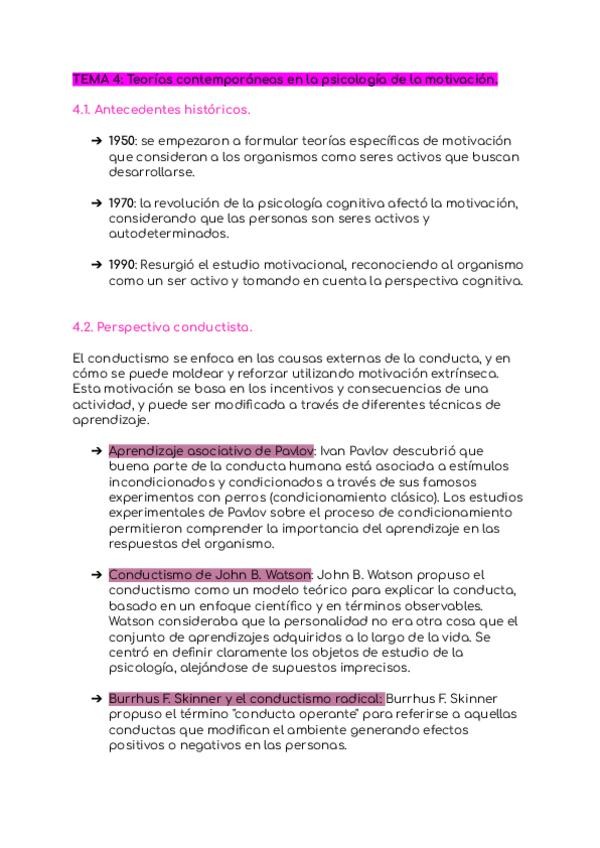 TEMA 4: Teorías contemporáneas en la psicología de la motivación.

4.1. Antecedentes históricos.

➔ 1950: se empezaron a formular teorías específicas de motivación que consideran a los organismos como seres activos que buscan desarrollarse.

➔ 1970: la revolución de la psicología cognitiva afectó la motivación, considerando que las personas son seres activos y autodeterminados.

➔ 1990: Resurgió el estudio motivacional, reconociendo al organismo como un ser activo y tomando en cuenta la perspectiva cognitiva.

4.2. Perspectiva conductista.

El conductismo se enfoca en las causas externas de la conducta, y en cómo se puede moldear y reforzar utilizando motivación extrínseca. Esta motivación se basa en los incentivos y consecuencias de una actividad, y puede ser modificada a través de diferentes técnicas de aprendizaje.

➔ Aprendizaje asociativo de Pavlov: Ivan Pavlov descubrió que buena parte de la conducta humana está asociada a estímulos incondicionados y condicionados a través de sus famosos experimentos con perros (condicionamiento clásico). Los estudios experimentales de Pavlov sobre el proceso de condicionamiento permitieron comprender la importancia del aprendizaje en las respuestas del organismo.

➔ Conductismo de John B. Watson: John B. Watson propuso el conductismo como un modelo teórico para explicar la conducta, basado en un enfoque científico y en términos observables. Watson consideraba que la personalidad no era otra cosa que el conjunto de aprendizajes adquiridos a lo largo de la vida. Se centró en definir claramente los objetos de estudio de la psicología, alejándose de supuestos imprecisos.

➔ Burrhus F. Skinner y el conductismo radical: Burrhus F. Skinner propuso el término "conducta operante" para referirse a aquellas conductas que modifican el ambiente generando efectos positivos o negativos en las personas.